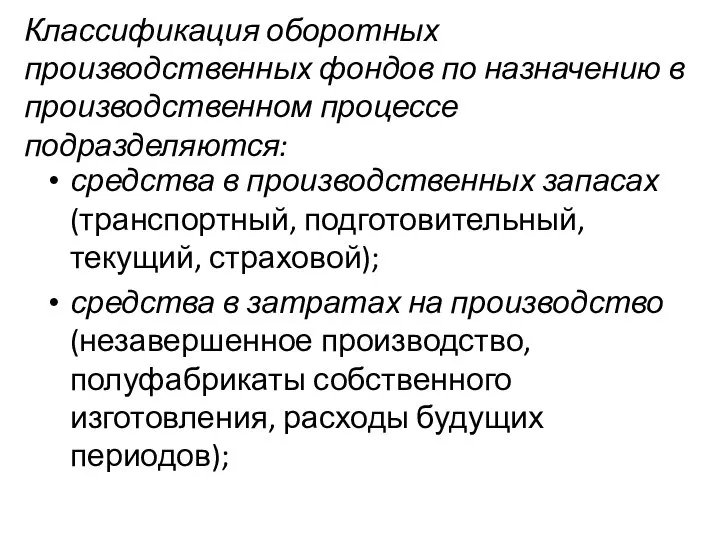 Классификация оборотных производственных фондов по назначению в производственном процессе подразделяются:

• средства в производственных запасах (транспортный, подготовительный, текущий, страховой);

• средства в затратах на производство (незавершенное производство, полуфабрикаты собственного изготовления, расходы будущих периодов);